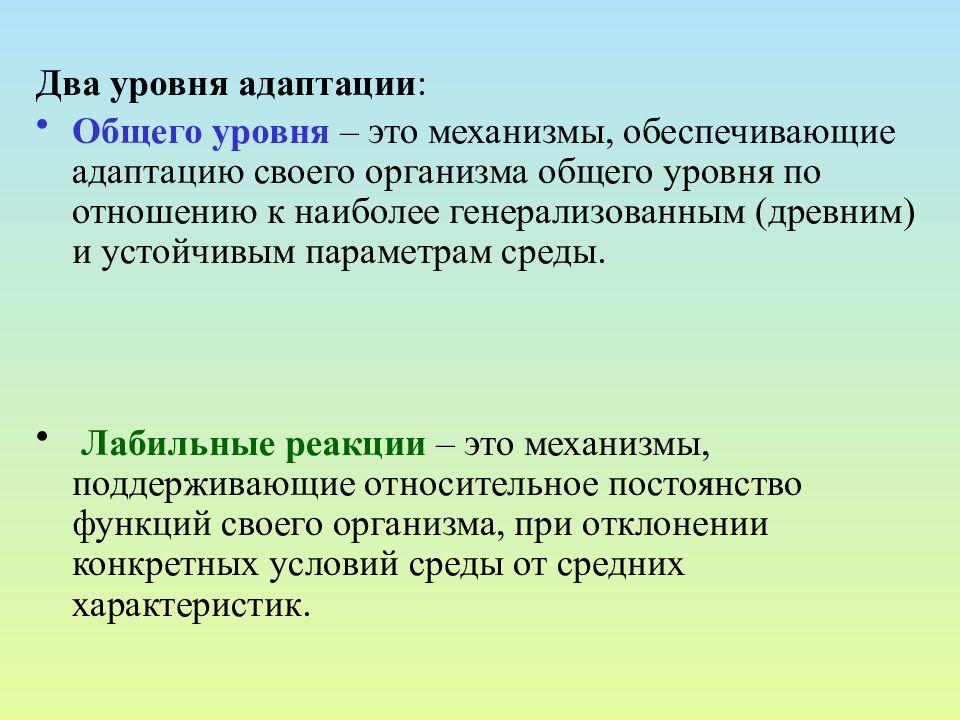 Два уровня адаптации:

• Общего уровня – это механизмы, обеспечивающие адаптацию своего организма общего уровня по отношению к наиболее генерализованным (древним) и устойчивым параметрам среды.

• Лабильные реакции – это механизмы, поддерживающие относительное постоянство функций своего организма, при отклонении конкретных условий среды от средних характеристик.